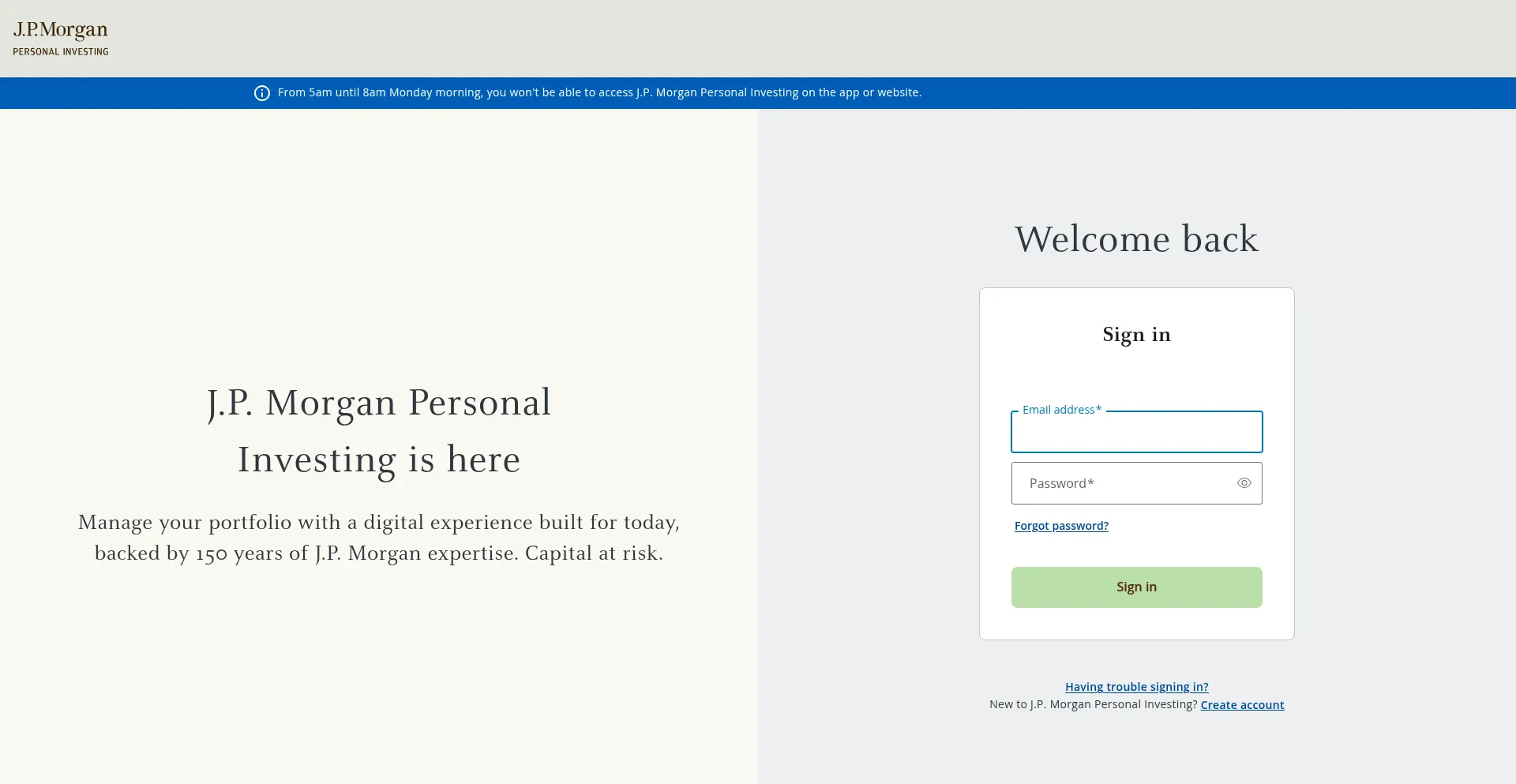 J.P.Morgan
PERSONAL INVESTING

From 5am until 8am Monday morning, you won't be able to access J.P. Morgan Personal Investing on the app or website.

J.P. Morgan Personal Investing is here

Manage your portfolio with a digital experience built for today, backed by 150 years of J.P. Morgan expertise. Capital at risk.

Welcome back

Sign in

Email address*

Password*

Forgot password?

Sign in

Having trouble signing in?

New to J.P. Morgan Personal Investing? Create account